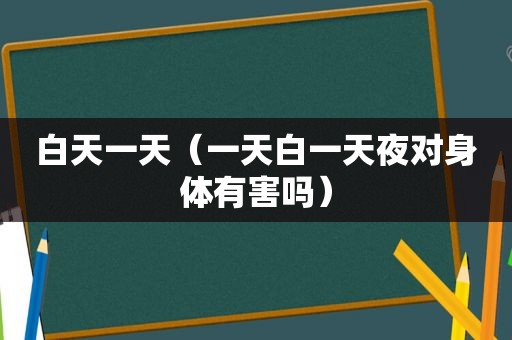 白天一天（一天白一天夜对身体有害吗）